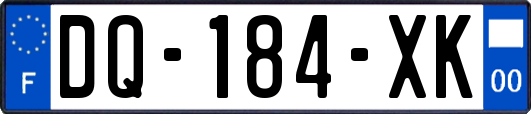 F
DQ-184-XK
00